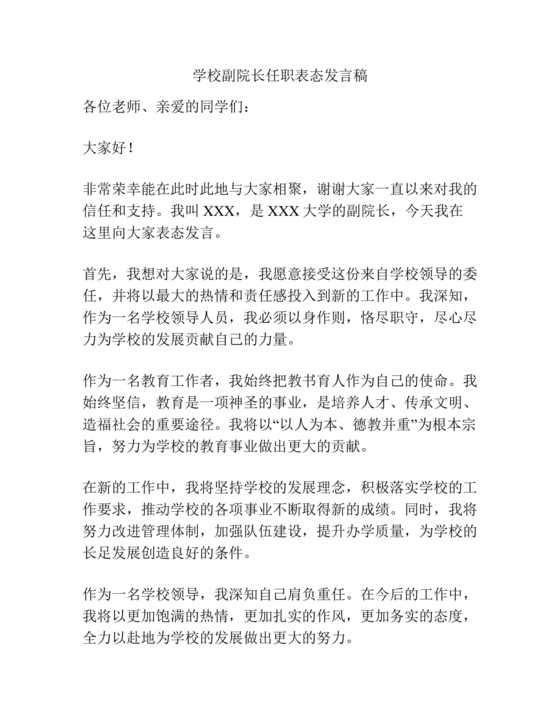 学校副院长任职表态发言稿

各位老师、亲爱的同学们：

大家好！

非常荣幸能在此时此地与大家相聚，谢谢大家一直以来对我的信任和支持。我叫 XXX，是 XXX 大学的副院长，今天我在这里向大家表态发言。

首先，我想对大家说的是，我愿意接受这份来自学校领导的委任，并将以最大的热情和责任感投入到新的工作中。我深知，作为一名学校领导人员，我必须以身作则，恪尽职守，尽心尽力为学校的发展贡献自己的力量。

作为一名教育工作者，我始终把教书育人作为自己的使命。我始终坚信，教育是一项神圣的事业，是培养人才、传承文明、造福社会的重要途径。我将以“以人为本、德教并重”为根本宗旨，努力为学校的教育事业做出更大的贡献。

在新的工作中，我将坚持学校的发展理念，积极落实学校的工作要求，推动学校的各项事业不断取得新的成绩。同时，我将努力改进管理体制，加强队伍建设，提升办学质量，为学校的长足发展创造良好的条件。

作为一名学校领导，我深知自己肩负重任。在今后的工作中，我将以更加饱满的热情，更加扎实的作风，更加务实的态度，全力以赴地为学校的发展做出更大的努力。